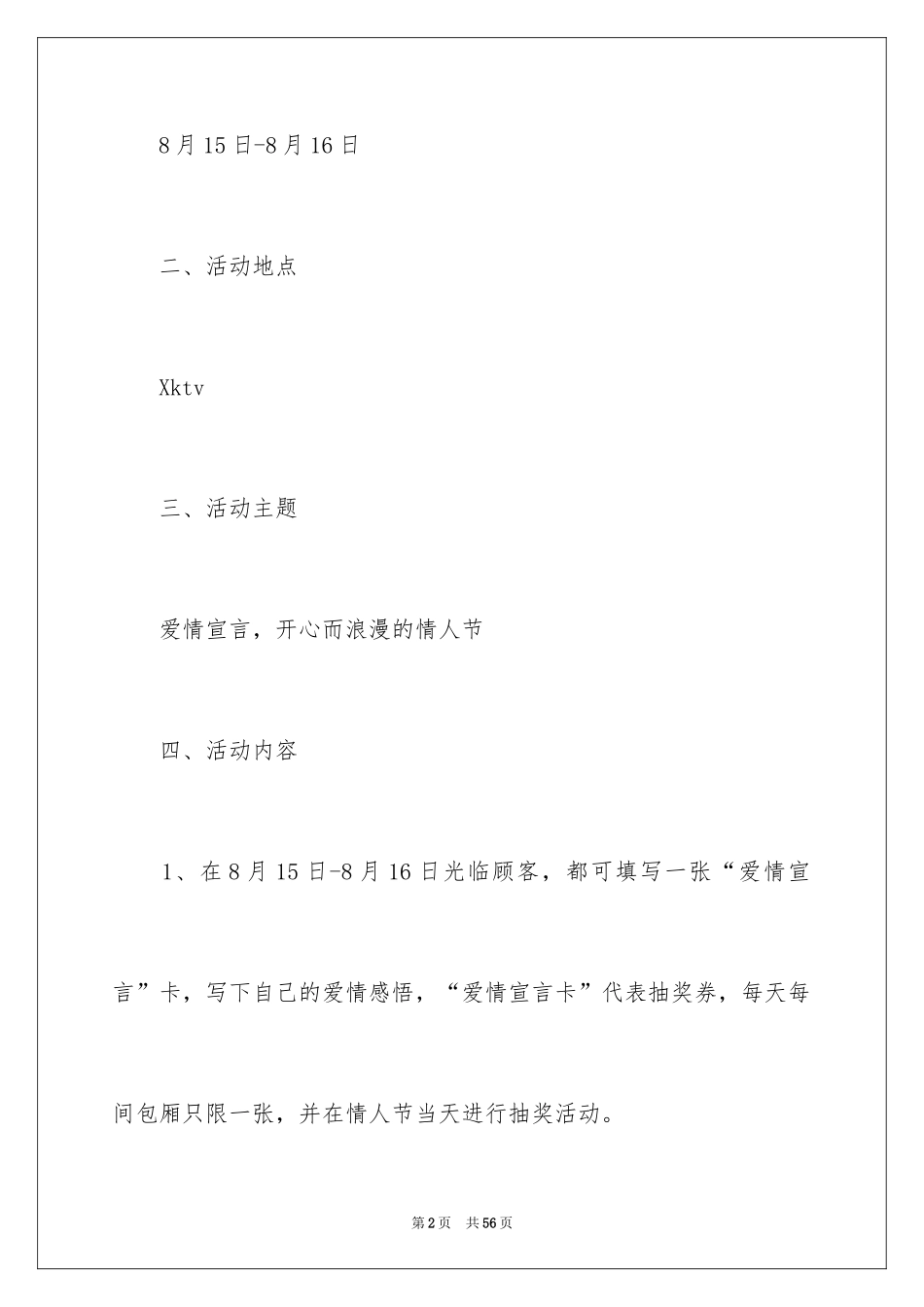 8月15日-8月16日

二、活动地点

Xktv

三、活动主题

爱情宣言，开心而浪漫的情人节

四、活动内容

1、在8月15日-8月16日光临顾客，都可填写一张“爱情宣言”卡，写下自己的爱情感悟，“爱情宣言卡”代表抽奖券，每天每间包厢只限一张，并在情人节当天进行抽奖活动。

第2页 共56页